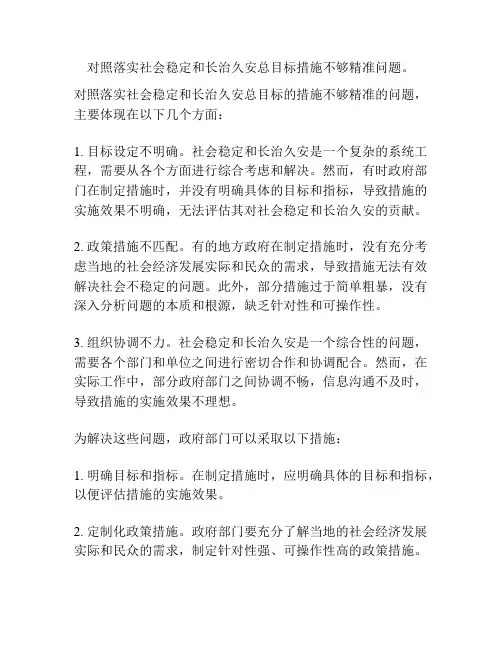 对照落实社会稳定和长治久安总目标措施不够精准问题。

对照落实社会稳定和长治久安总目标的措施不够精准的问题，主要体现在以下几个方面：

1. 目标设定不明确。社会稳定和长治久安是一个复杂的系统工程，需要从各个方面进行综合考虑和解决。然而，有时政府部门在制定措施时，并没有明确具体的目标和指标，导致措施的实施效果不明确，无法评估其对社会稳定和长治久安的贡献。

2. 政策措施不匹配。有的地方政府在制定措施时，没有充分考虑当地的社会经济发展实际和民众的需求，导致措施无法有效解决社会不稳定的问题。此外，部分措施过于简单粗暴，没有深入分析问题的本质和根源，缺乏针对性和可操作性。

3. 组织协调不力。社会稳定和长治久安是一个综合性的问题，需要各个部门和单位之间进行密切合作和协调配合。然而，在实际工作中，部分政府部门之间协调不畅，信息沟通不及时，导致措施的实施效果不理想。

为解决这些问题，政府部门可以采取以下措施：

1. 明确目标和指标。在制定措施时，应明确具体的目标和指标，以便评估措施的实施效果。

2. 定制化政策措施。政府部门要充分了解当地的社会经济发展实际和民众的需求，制定针对性强、可操作性高的政策措施。